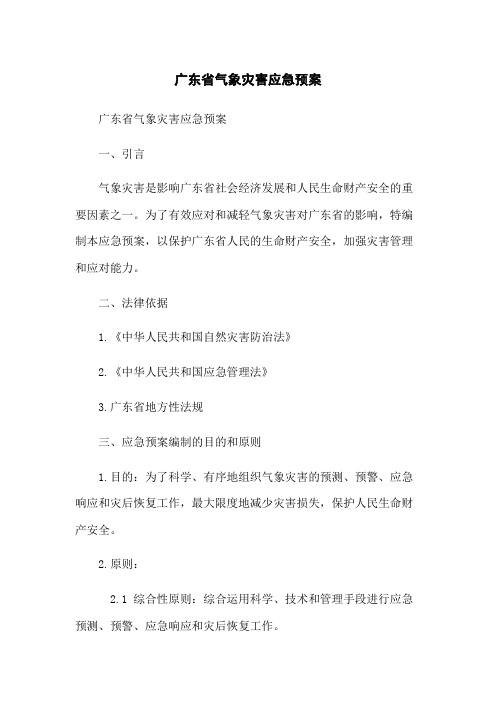 广东省气象灾害应急预案

广东省气象灾害应急预案

一、引言

气象灾害是影响广东省社会经济发展和人民生命财产安全的重要因素之一。为了有效应对和减轻气象灾害对广东省的影响，特编制本应急预案，以保护广东省人民的生命财产安全，加强灾害管理和应对能力。

二、法律依据

1.《中华人民共和国自然灾害防治法》

2.《中华人民共和国应急管理法》

3.广东省地方性法规

三、应急预案编制的目的和原则

1.目的：为了科学、有序地组织气象灾害的预测、预警、应急响应和灾后恢复工作，最大限度地减少灾害损失，保护人民生命财产安全。

2.原则：

2.1 综合性原则：综合运用科学、技术和管理手段进行应急预测、预警、应急响应和灾后恢复工作。